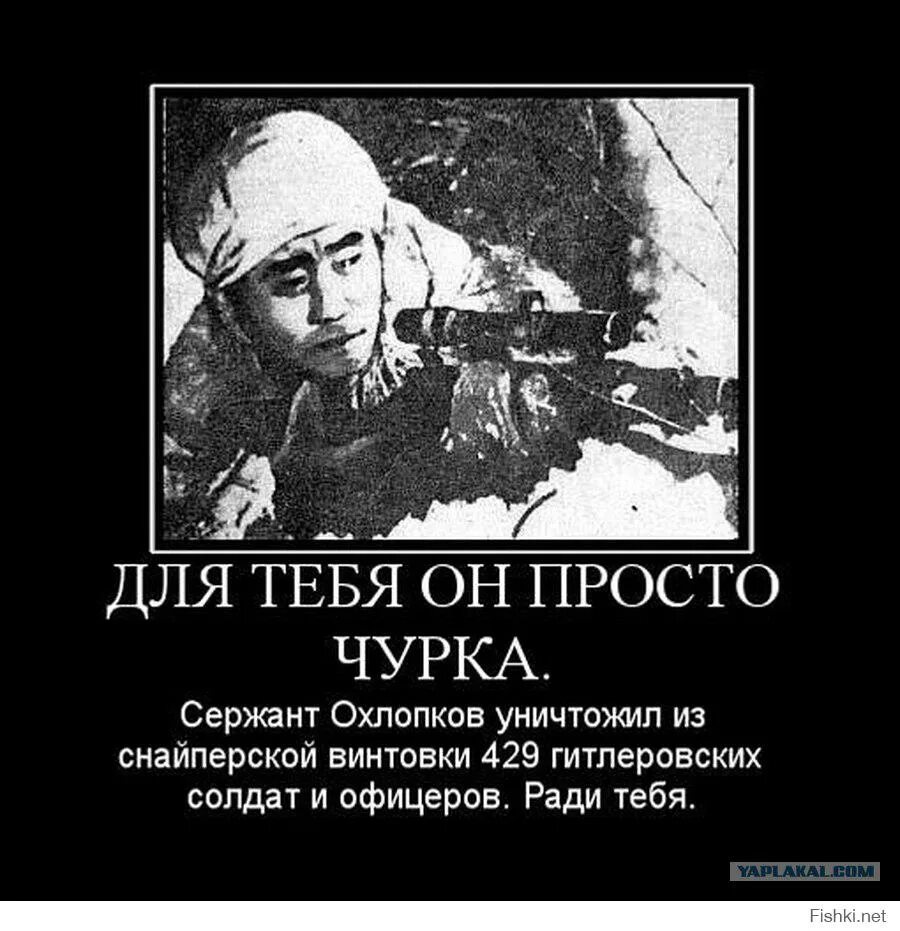 ДЛЯ ТЕБЯ ОН ПРОСТО ЧУРКА.

Сержант Охлопков уничтожил из снайперской винтовки 429 гитлеровских солдат и офицеров. Ради тебя.

YAPLAKAL.COM

Fishki.net